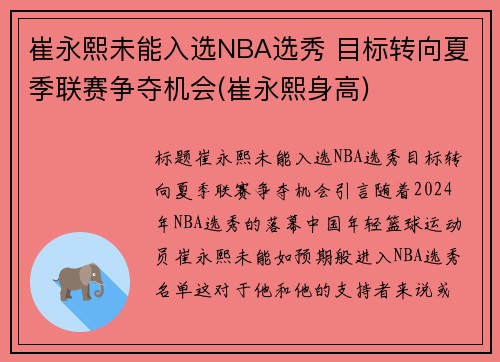 崔永熙未能入选NBA选秀 目标转向夏季联赛争夺机会(崔永熙身高)

标题崔永熙未能入选NBA选秀目标转向夏季联赛争夺机会引言随着2024年NBA选秀的落幕中国年轻篮球运动员崔永熙未能如预期般进入NBA选秀名单这对于他和他的支持者来说或